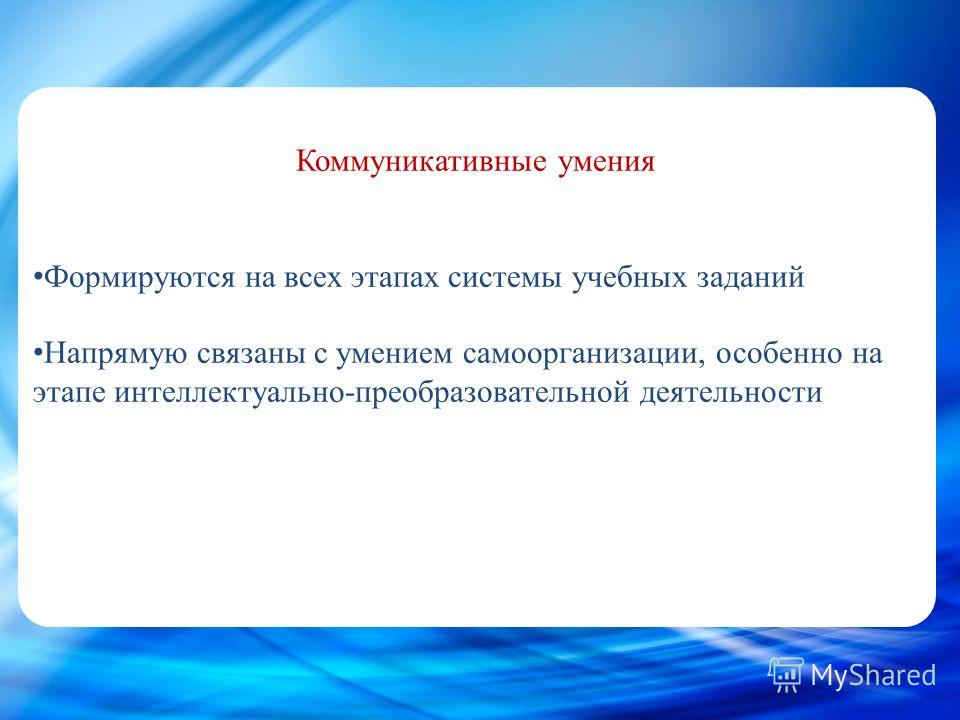 Коммуникативные умения

•Формируются на всех этапах системы учебных заданий

•Напрямую связаны с умением самоорганизации, особенно на этапе интеллектуально-преобразовательной деятельности

MyShared